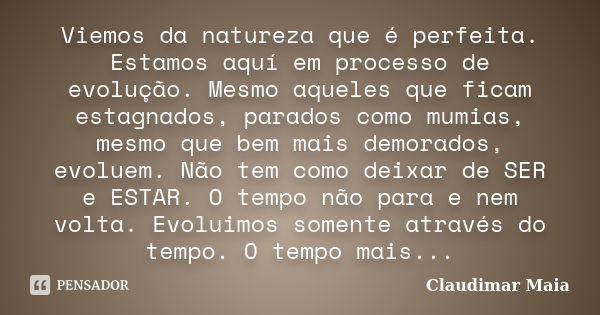 Viemos da natureza que é perfeita. Estamos aquí em processo de evolução. Mesmo aqueles que ficam estagnados, parados como mumias, mesmo que bem mais demorados, evoluem. Não tem como deixar de SER e ESTAR. O tempo não para e nem volta. Evoluimos somente através do tempo. O tempo mais...

PENSADOR

Claudimar Maia